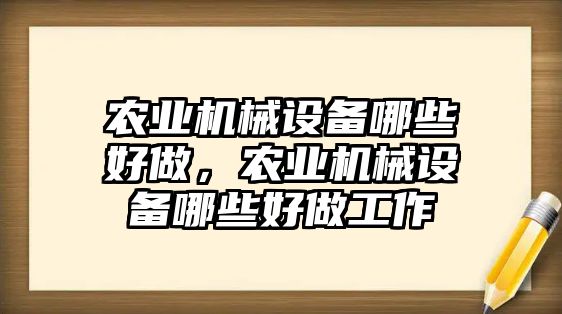 农业机械设备哪些好做，农业机械设备哪些好做工作